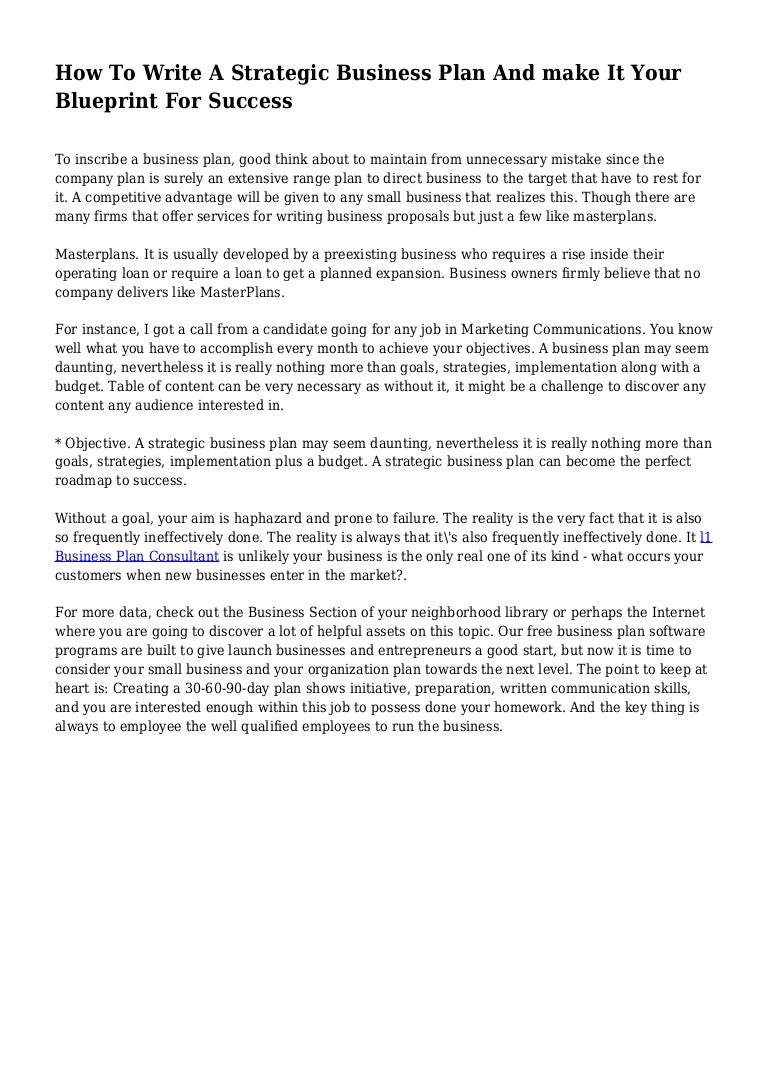 How To Write A Strategic Business Plan And make It Your Blueprint For Success

To inscribe a business plan, good think about to maintain from unnecessary mistake since the company plan is surely an extensive range plan to direct business to the target that have to rest for it. A competitive advantage will be given to any small business that realizes this. Though there are many firms that offer services for writing business proposals but just a few like masterplans.

Masterplans. It is usually developed by a preexisting business who requires a rise inside their operating loan or require a loan to get a planned expansion. Business owners firmly believe that no company delivers like MasterPlans.

For instance, I got a call from a candidate going for any job in Marketing Communications. You know well what you have to accomplish every month to achieve your objectives. A business plan may seem daunting, nevertheless it is really nothing more than goals, strategies, implementation along with a budget. Table of content can be very necessary as without it, it might be a challenge to discover any content any audience interested in.

* Objective. A strategic business plan may seem daunting, nevertheless it is really nothing more than goals, strategies, implementation plus a budget. A strategic business plan can become the perfect roadmap to success.

Without a goal, your aim is haphazard and prone to failure. The reality is the very fact that it is also so frequently ineffectively done. The reality is always that it\'s also frequently ineffectively done. It l1 Business Plan Consultant is unlikely your business is the only real one of its kind - what occurs your customers when new businesses enter in the market?.

For more data, check out the Business Section of your neighborhood library or perhaps the Internet where you are going to discover a lot of helpful assets on this topic. Our free business plan software programs are built to give launch businesses and entrepreneurs a good start, but now it is time to consider your small business and your organization plan towards the next level. The point to keep at heart is: Creating a 30-60-90-day plan shows initiative, preparation, written communication skills, and you are interested enough within this job to possess done your homework. And the key thing is always to employee the well qualified employees to run the business.